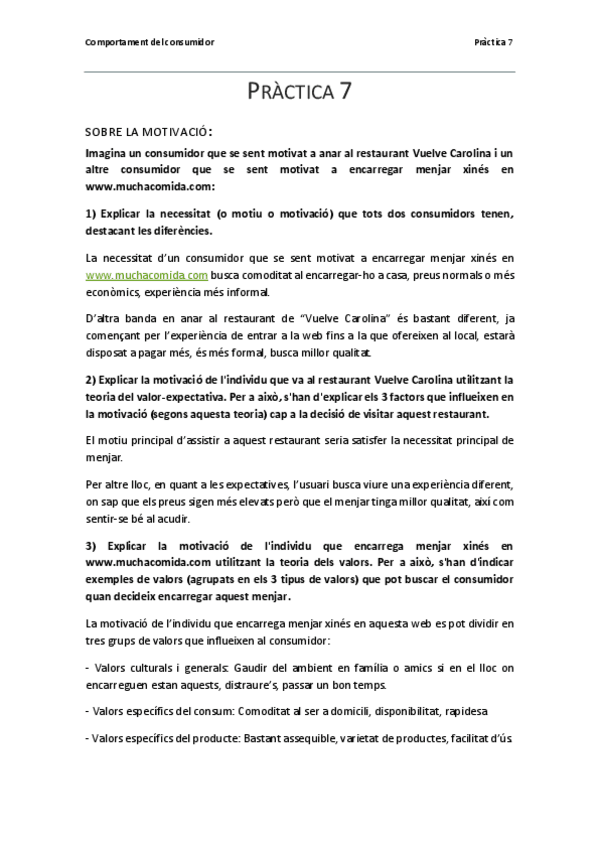 Comportament del consumidor

Pràctica 7

PRÀCTICA 7

SOBRE LA MOTIVACIÓ:

Imagina un consumidor que se sent motivat a anar al restaurant Vuelve Carolina i un altre consumidor que se sent motivat a encarregar menjar xinés en www.muchacomida.com:

1) Explicar la necessitat (o motiu o motivació) que tots dos consumidors tenen, destacant les diferències.

La necessitat d'un consumidor que se sent motivat a encarregar menjar xinés en www.muchacomida.com busca comoditat al encarregar-ho a casa, preus normals o més econòmics, experiència més informal.

D'altra banda en anar al restaurant de "Vuelve Carolina" és bastant diferent, ja començant per l'experiència de entrar a la web fins a la que ofereixen al local, estarà disposat a pagar més, és més formal, busca millor qualitat.

2) Explicar la motivació de l'individu que va al restaurant Vuelve Carolina utilitzant la teoria del valor-expectativa. Per a això, s'han d'explicar els 3 factors que influeixen en la motivació (segons aquesta teoria) cap a la decisió de visitar aquest restaurant.

El motiu principal d'assistir a aquest restaurant seria satisfer la necessitat principal de menjar.

Per altre lloc, en quant a les expectatives, l'usuari busca viure una experiència diferent, on sap que els preus sigen més elevats però que el menjar tinga millor qualitat, així com sentir-se bé al acudir.

3) Explicar la motivació de l'individu que encarrega menjar xinés en www.muchacomida.com utilitzant la teoria dels valors. Per a això, s'han d'indicar exemples de valors (agrupats en els 3 tipus de valors) que pot buscar el consumidor quan decideix encarregar aquest menjar.

La motivació de l'individu que encarrega menjar xinés en aquesta web es pot dividir en tres grups de valors que influeixen al consumidor:

- Valors culturals i generals: Gaudir del ambient en família o amics si en el lloc on encarreguen estan aquests, distraure's, passar un bon temps.

- Valors específics del consum: Comoditat al ser a domicili, disponibilitat, rapidesa

- Valors específics del producte: Bastant assequible, varietat de productes, facilitat d'ús.